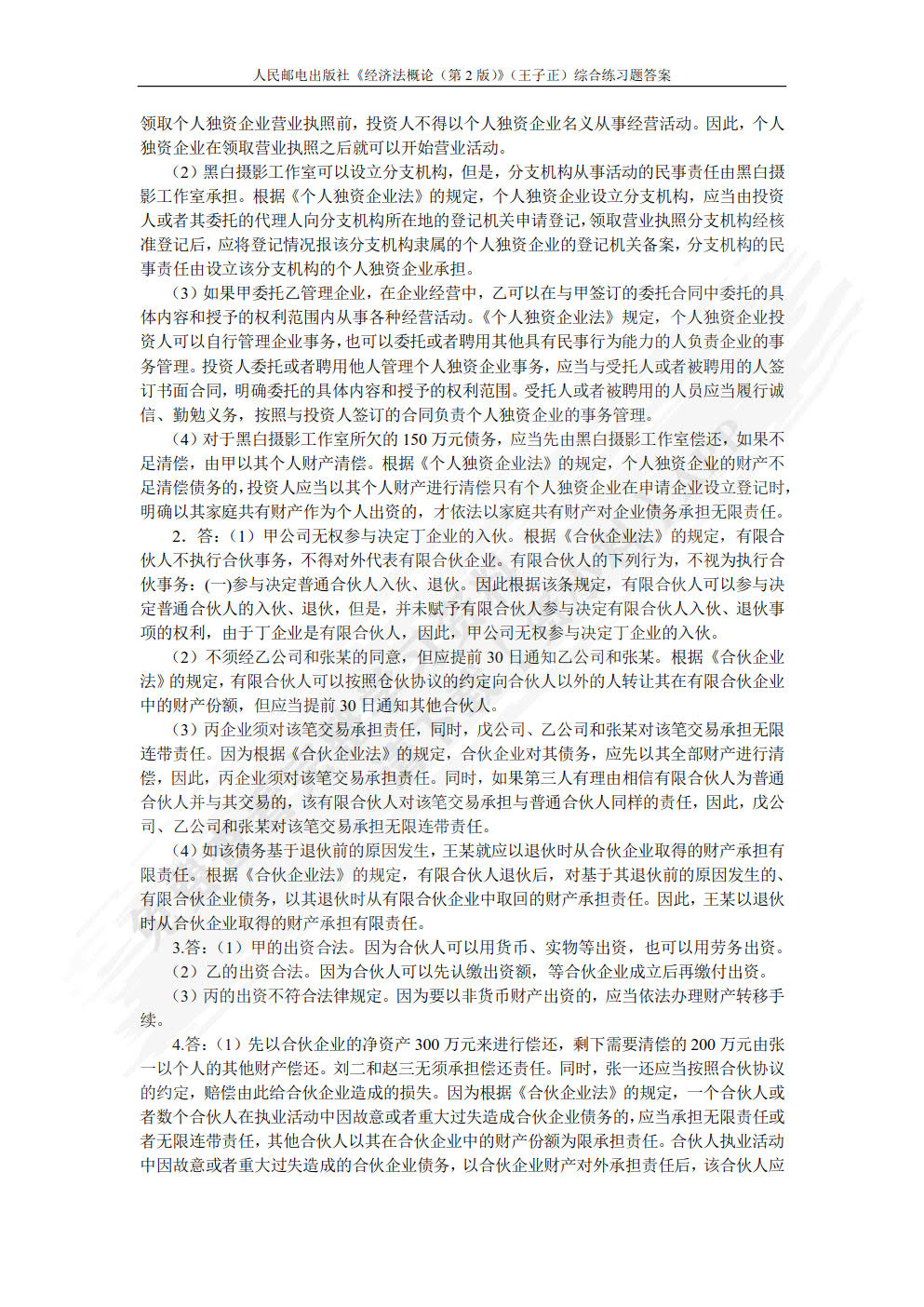 人民邮电出版社《经济法概论（第 2 版）》（王子正）综合练习题答案

领取个人独资企业营业执照前，投资人不得以个人独资企业名义从事经营活动。因此，个人独资企业在领取营业执照之后就可以开始营业活动。

（2）黑白摄影工作室可以设立分支机构，但是，分支机构从事活动的民事责任由黑白摄影工作室承担。根据《个人独资企业法》的规定，个人独资企业设立分支机构，应当由投资人或者其委托的代理人向分支机构所在地的登记机关申请登记，领取营业执照分支机构经核准登记后，应将登记情况报该分支机构隶属的个人独资企业的登记机关备案，分支机构的民事责任由设立该分支机构的个人独资企业承担。

（3）如果甲委托乙管理企业，在企业经营中，乙可以在与甲签订的委托合同中委托的具体内容和授予的权利范围内从事各种经营活动。《个人独资企业法》规定，个人独资企业投资人可以自行管理企业事务，也可以委托或者聘用其他具有民事行为能力的人负责企业的事务管理。投资人委托或者聘用他人管理个人独资企业事务，应当与受托人或者被聘用的人签订书面合同，明确委托的具体内容和授予的权利范围。受托人或者被聘用的人员应当履行诚信、勤勉义务，按照与投资人签订的合同负责个人独资企业的事务管理。

（4）对于黑白摄影工作室所欠的 150 万元债务，应当先由黑白摄影工作室偿还，如果不足清偿，由甲以其个人财产清偿。根据《个人独资企业法》的规定，个人独资企业的财产不足清偿债务的，投资人应当以其个人财产进行清偿只有个人独资企业在申请企业设立登记时，明确以其家庭共有财产作为个人出资的，才依法以家庭共有财产对企业债务承担无限责任。

2．答：（1）甲公司无权参与决定丁企业的入伙。根据《合伙企业法》的规定，有限合伙人不执行合伙事务，不得对外代表有限合伙企业。有限合伙人的下列行为，不视为执行合伙事务：(一)参与决定普通合伙人入伙、退伙。因此根据该条规定，有限合伙人可以参与决定普通合伙人的入伙、退伙，但是，并未赋予有限合伙人参与决定有限合伙人入伙、退伙事项的权利，由于丁企业是有限合伙人，因此，甲公司无权参与决定丁企业的入伙。

（2）不须经乙公司和张某的同意，但应提前 30 日通知乙公司和张某。根据《合伙企业法》的规定，有限合伙人可以按照仓伙协议的约定向合伙人以外的人转让其在有限合伙企业中的财产份额，但应当提前 30 日通知其他合伙人。

（3）丙企业须对该笔交易承担责任，同时，戊公司、乙公司和张某对该笔交易承担无限连带责任。因为根据《合伙企业法》的规定，合伙企业对其债务，应先以其全部财产进行清偿，因此，丙企业须对该笔交易承担责任。同时，如果第三人有理由相信有限合伙人为普通合伙人并与其交易的，该有限合伙人对该笔交易承担与普通合伙人同样的责任，因此，戊公司、乙公司和张某对该笔交易承担无限连带责任。

（4）如该债务基于退伙前的原因发生，王某就应以退伙时从合伙企业取得的财产承担有限责任。根据《合伙企业法》的规定，有限合伙人退伙后，对基于其退伙前的原因发生的、有限合伙企业债务，以其退伙时从有限合伙企业中取回的财产承担责任。因此，王某以退伙时从合伙企业取得的财产承担有限责任。

3.答：（1）甲的出资合法。因为合伙人可以用货币、实物等出资，也可以用劳务出资。

（2）乙的出资合法。因为合伙人可以先认缴出资额，等合伙企业成立后再缴付出资。

（3）丙的出资不符合法律规定。因为要以非货币财产出资的，应当依法办理财产转移手续。

4.答：（1）先以合伙企业的净资产 300 万元来进行偿还，剩下需要清偿的 200 万元由张一以个人的其他财产偿还。刘二和赵三无须承担偿还责任。同时，张一还应当按照合伙协议的约定，赔偿由此给合伙企业造成的损失。因为根据《合伙企业法》的规定，一个合伙人或者数个合伙人在执业活动中因故意或者重大过失造成合伙企业债务的，应当承担无限责任或者无限连带责任，其他合伙人以其在合伙企业中的财产份额为限承担责任。合伙人执业活动中因故意或者重大过失造成的合伙企业债务，以合伙企业财产对外承担责任后，该合伙人应